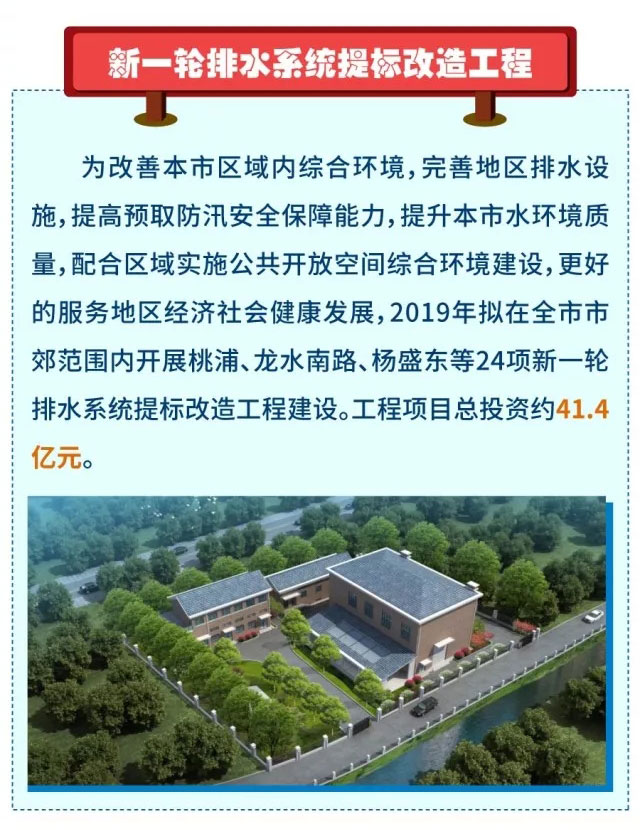 新一轮排水系统提标改造工程

为改善本市区域内综合环境，完善地区排水设施，提高预取防汛安全保障能力，提升本市水环境质量，配合区域实施公共开放空间综合环境建设，更好的服务地区经济社会健康发展，2019年拟在全市市郊范围内开展桃浦、龙水南路、杨盛东等24项新一轮排水系统提标改造工程建设。工程项目总投资约41.4亿元。